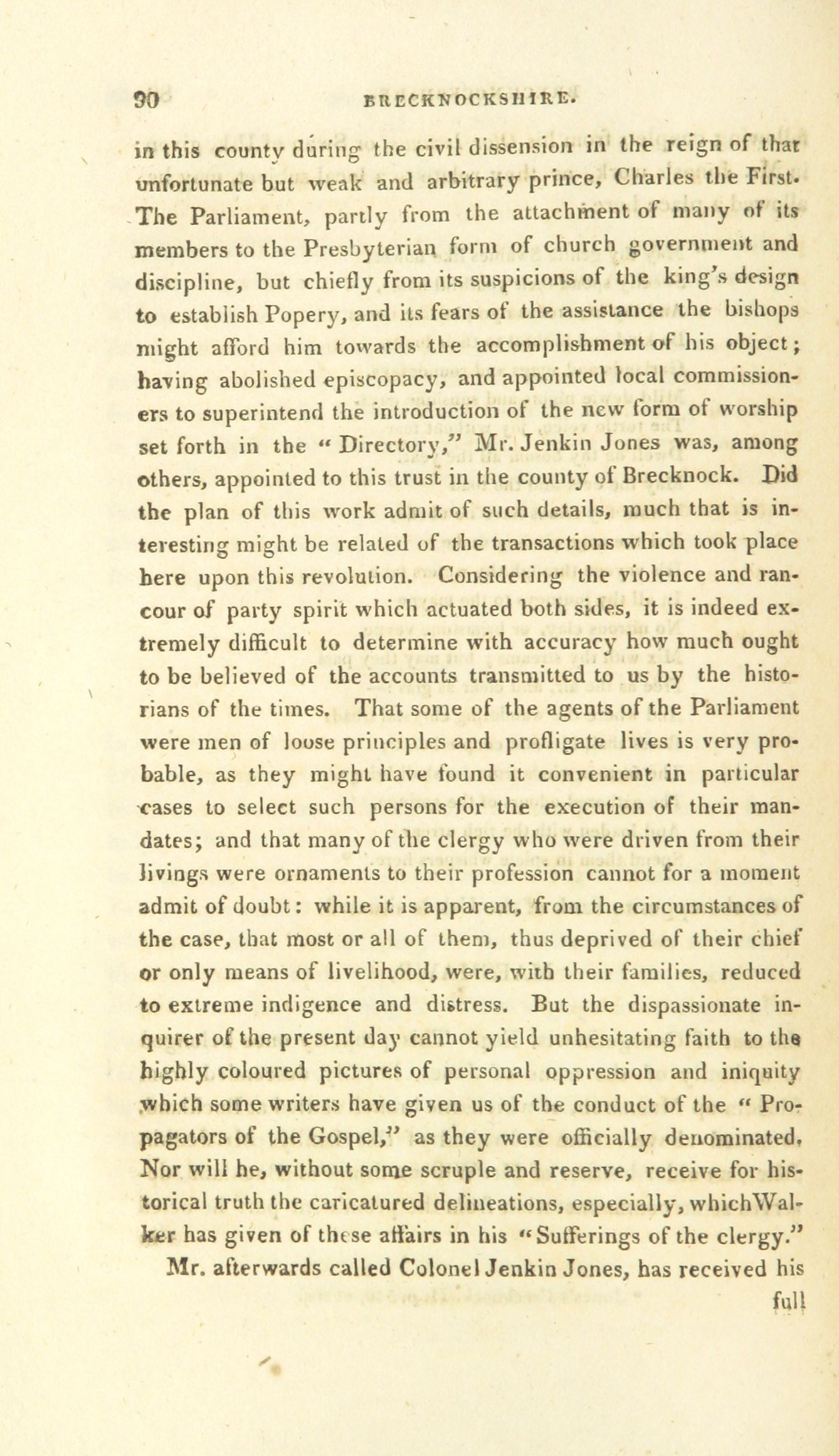 90 BRECKNOCKSHIRE.

in this county during the civil dissension in the reign of that unfortunate but weak and arbitrary prince, Charles the First. The Parliament, partly from the attachment of many of its members to the Presbyterian form of church government and discipline, but chiefly from its suspicions of the king's design to establish Popery, and its fears of the assistance the bishops might afford him towards the accomplishment of his object; having abolished episcopacy, and appointed local commissioners to superintend the introduction of the new form of worship set forth in the "Directory," Mr. Jenkin Jones was, among others, appointed to this trust in the county of Brecknock. Did the plan of this work admit of such details, much that is interesting might be related of the transactions which took place here upon this revolution. Considering the violence and rancour of party spirit which actuated both sides, it is indeed extremely difficult to determine with accuracy how much ought to be believed of the accounts transmitted to us by the historians of the times. That some of the agents of the Parliament were men of loose principles and profligate lives is very probable, as they might have found it convenient in particular cases to select such persons for the execution of their mandates; and that many of the clergy who were driven from their livings were ornaments to their profession cannot for a moment admit of doubt: while it is apparent, from the circumstances of the case, that most or all of them, thus deprived of their chief or only means of livelihood, were, with their families, reduced to extreme indigence and distress. But the dispassionate inquirer of the present day cannot yield unhesitating faith to the highly coloured pictures of personal oppression and iniquity which some writers have given us of the conduct of the "Propagators of the Gospel," as they were officially denominated, Nor will he, without some scruple and reserve, receive for historical truth the caricatured delineations, especially, which Walker has given of these affairs in his "Sufferings of the clergy."

Mr. afterwards called Colonel Jenkin Jones, has received his full